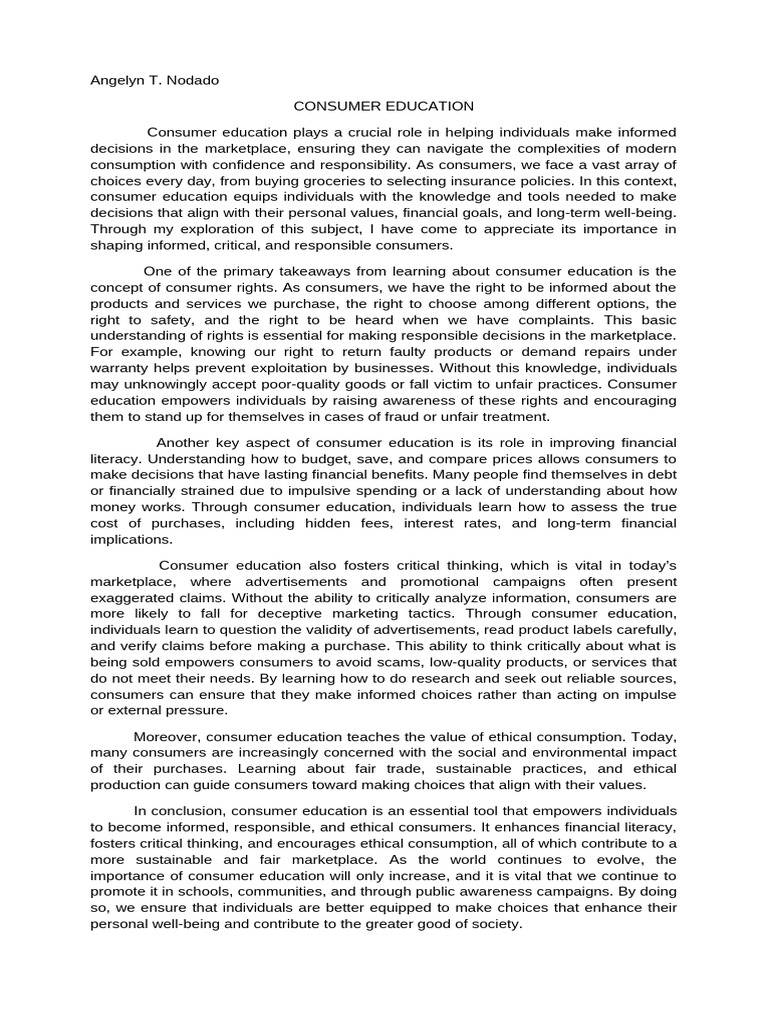 Angelyn T. Nodado

CONSUMER EDUCATION

Consumer education plays a crucial role in helping individuals make informed decisions in the marketplace, ensuring they can navigate the complexities of modern consumption with confidence and responsibility. As consumers, we face a vast array of choices every day, from buying groceries to selecting insurance policies. In this context, consumer education equips individuals with the knowledge and tools needed to make decisions that align with their personal values, financial goals, and long-term well-being. Through my exploration of this subject, I have come to appreciate its importance in shaping informed, critical, and responsible consumers.

One of the primary takeaways from learning about consumer education is the concept of consumer rights. As consumers, we have the right to be informed about the products and services we purchase, the right to choose among different options, the right to safety, and the right to be heard when we have complaints. This basic understanding of rights is essential for making responsible decisions in the marketplace. For example, knowing our right to return faulty products or demand repairs under warranty helps prevent exploitation by businesses. Without this knowledge, individuals may unknowingly accept poor-quality goods or fall victim to unfair practices. Consumer education empowers individuals by raising awareness of these rights and encouraging them to stand up for themselves in cases of fraud or unfair treatment.

Another key aspect of consumer education is its role in improving financial literacy. Understanding how to budget, save, and compare prices allows consumers to make decisions that have lasting financial benefits. Many people find themselves in debt or financially strained due to impulsive spending or a lack of understanding about how money works. Through consumer education, individuals learn how to assess the true cost of purchases, including hidden fees, interest rates, and long-term financial implications.

Consumer education also fosters critical thinking, which is vital in today's marketplace, where advertisements and promotional campaigns often present exaggerated claims. Without the ability to critically analyze information, consumers are more likely to fall for deceptive marketing tactics. Through consumer education, individuals learn to question the validity of advertisements, read product labels carefully, and verify claims before making a purchase. This ability to think critically about what is being sold empowers consumers to avoid scams, low-quality products, or services that do not meet their needs. By learning how to do research and seek out reliable sources, consumers can ensure that they make informed choices rather than acting on impulse or external pressure.

Moreover, consumer education teaches the value of ethical consumption. Today, many consumers are increasingly concerned with the social and environmental impact of their purchases. Learning about fair trade, sustainable practices, and ethical production can guide consumers toward making choices that align with their values.

In conclusion, consumer education is an essential tool that empowers individuals to become informed, responsible, and ethical consumers. It enhances financial literacy, fosters critical thinking, and encourages ethical consumption, all of which contribute to a more sustainable and fair marketplace. As the world continues to evolve, the importance of consumer education will only increase, and it is vital that we continue to promote it in schools, communities, and through public awareness campaigns. By doing so, we ensure that individuals are better equipped to make choices that enhance their personal well-being and contribute to the greater good of society.